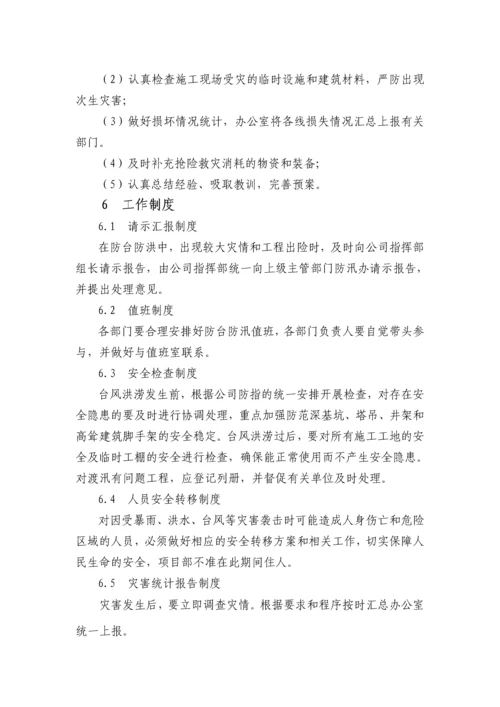 （2）认真检查施工现场受灾的临时设施和建筑材料，严防出现次生灾害；

（3）做好损坏情况统计，办公室将各线损失情况汇总上报有关部门。

（4）及时补充抢险救灾消耗的物资和装备；

（5）认真总结经验、吸取教训，完善预案。

6　工作制度

6.1　请示汇报制度

在防台防洪中，出现较大灾情和工程出险时，及时向公司指挥部组长请示报告，由公司指挥部统一向上级主管部门防汛办请示报告，并提出处理意见。

6.2　值班制度

各部门要合理安排好防台防汛值班，各部门负责人要自觉带头参与，并做好与值班室联系。

6.3　安全检查制度

台风洪涝发生前，根据公司防指的统一安排开展检查，对存在安全隐患的要及时进行协调处理，重点加强防范深基坑、塔吊、井架和高耸建筑脚手架的安全稳定。台风洪涝过后，要对所有施工工地的安全及临时工棚的安全进行检查，确保能正常使用而不产生安全隐患。对渡汛有问题工程，应登记列册，并督促有关单位及时处理。

6.4　人员安全转移制度

对因受暴雨、洪水、台风等灾害袭击时可能造成人身伤亡和危险区域的人员，必须做好相应的安全转移方案和相关工作，切实保障人民生命的安全，项目部不准在此期间住人。

6.5　灾害统计报告制度

灾害发生后，要立即调查灾情。根据要求和程序按时汇总办公室统一上报。